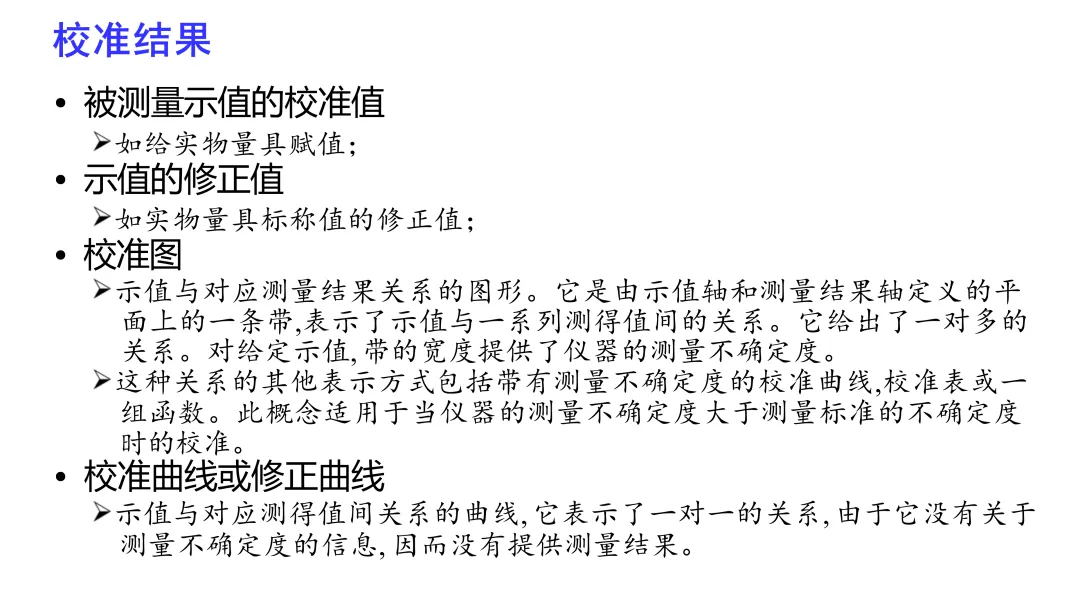 校准结果

• 被测量示值的校准值
➢如给实物量具赋值;
• 示值的修正值
➢如实物量具标称值的修正值;
• 校准图
➢示值与对应测量结果关系的图形。它是由示值轴和测量结果轴定义的平面上的一条带,表示了示值与一系列测得值间的关系。它给出了一对多的关系。对给定示值,带的宽度提供了仪器的测量不确定度。
➢这种关系的其他表示方式包括带有测量不确定度的校准曲线,校准表或一组函数。此概念适用于当仪器的测量不确定度大于测量标准的不确定度时的校准。
• 校准曲线或修正曲线
➢示值与对应测得值间关系的曲线,它表示了一对一的关系,由于它没有关于测量不确定度的信息,因而没有提供测量结果。